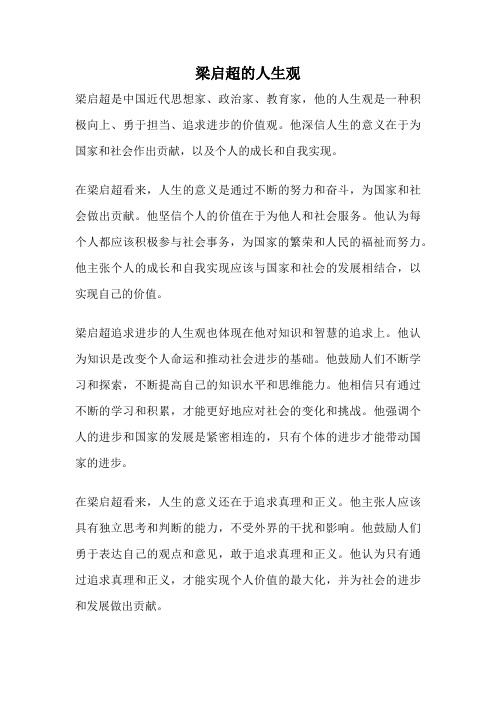 梁启超的人生观

梁启超是中国近代思想家、政治家、教育家，他的人生观是一种积极向上、勇于担当、追求进步的价值观。他深信人生的意义在于为国家和社会作出贡献，以及个人的成长和自我实现。

在梁启超看来，人生的意义是通过不断的努力和奋斗，为国家和社会做出贡献。他坚信个人的价值在于为他人和社会服务。他认为每个人都应该积极参与社会事务，为国家的繁荣和人民的福祉而努力。他主张个人的成长和自我实现应该与国家和社会的发展相结合，以实现自己的价值。

梁启超追求进步的人生观也体现在他对知识和智慧的追求上。他认为知识是改变个人命运和推动社会进步的基础。他鼓励人们不断学习和探索，不断提高自己的知识水平和思维能力。他相信只有通过不断的学习和积累，才能更好地应对社会的变化和挑战。他强调个人的进步和国家的发展是紧密相连的，只有个体的进步才能带动国家的进步。

在梁启超看来，人生的意义还在于追求真理和正义。他主张人应该具有独立思考和判断的能力，不受外界的干扰和影响。他鼓励人们勇于表达自己的观点和意见，敢于追求真理和正义。他认为只有通过追求真理和正义，才能实现个人价值的最大化，并为社会的进步和发展做出贡献。